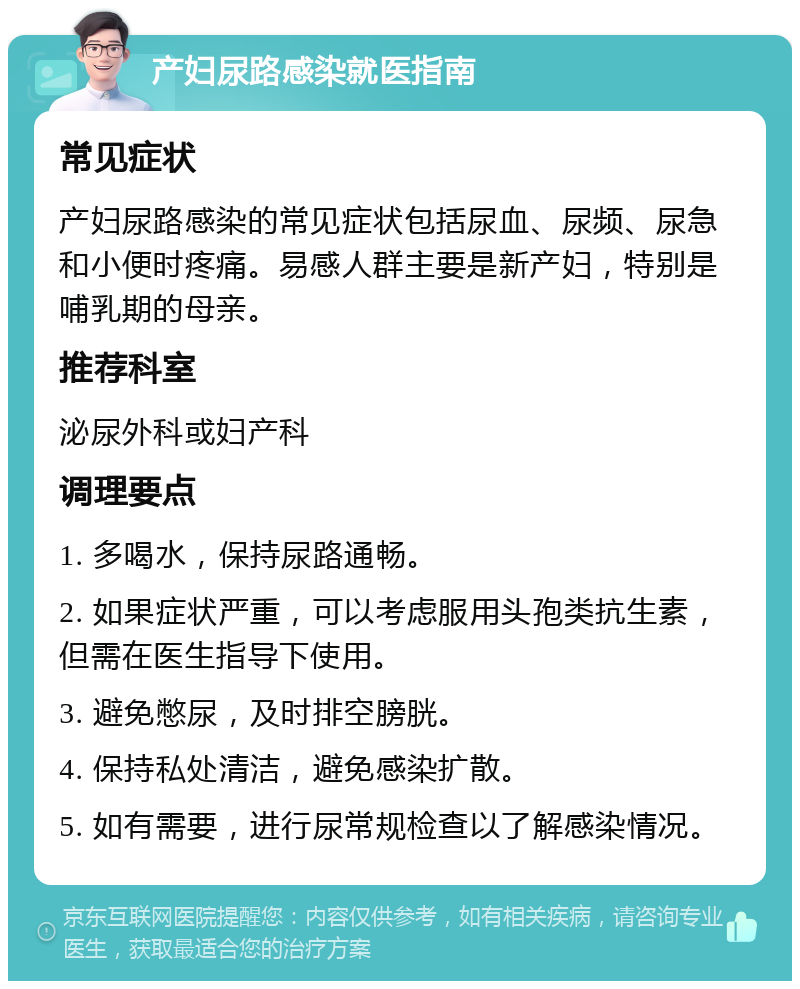 产妇尿路感染就医指南

常见症状

产妇尿路感染的常见症状包括尿血、尿频、尿急和小便时疼痛。易感人群主要是新产妇，特别是哺乳期的母亲。

推荐科室

泌尿外科或妇产科

调理要点

1. 多喝水，保持尿路通畅。

2. 如果症状严重，可以考虑服用头孢类抗生素，但需在医生指导下使用。

3. 避免憋尿，及时排空膀胱。

4. 保持私处清洁，避免感染扩散。

5. 如有需要，进行尿常规检查以了解感染情况。

京东互联网医院提醒您：内容仅供参考，如有相关疾病，请咨询专业医生，获取最适合您的治疗方案